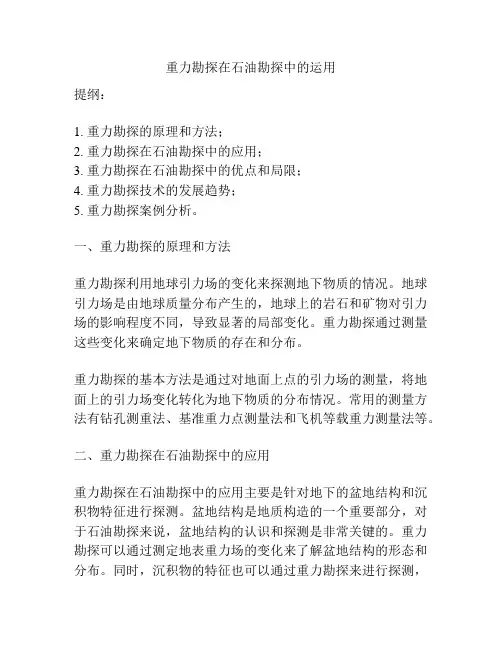 重力勘探在石油勘探中的运用

提纲：

1. 重力勘探的原理和方法；
2. 重力勘探在石油勘探中的应用；
3. 重力勘探在石油勘探中的优点和局限；
4. 重力勘探技术的发展趋势；
5. 重力勘探案例分析。

一、重力勘探的原理和方法

重力勘探利用地球引力场的变化来探测地下物质的情况。地球引力场是由地球质量分布产生的，地球上的岩石和矿物对引力场的影响程度不同，导致显著的局部变化。重力勘探通过测量这些变化来确定地下物质的存在和分布。

重力勘探的基本方法是通过对地面上点的引力场的测量，将地面上的引力场变化转化为地下物质的分布情况。常用的测量方法有钻孔测重法、基准重力点测量法和飞机等载重力测量法等。

二、重力勘探在石油勘探中的应用

重力勘探在石油勘探中的应用主要是针对地下的盆地结构和沉积物特征进行探测。盆地结构是地质构造的一个重要部分，对于石油勘探来说，盆地结构的认识和探测是非常关键的。重力勘探可以通过测定地表重力场的变化来了解盆地结构的形态和分布。同时，沉积物的特征也可以通过重力勘探来进行探测，